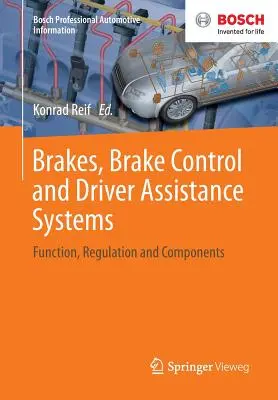 Bosch Professional Automotive Information

BOSCH
Invented for life

Konrad Reif Ed.

Brakes, Brake Control and Driver Assistance Systems

Function, Regulation and Components

Springer Vieweg